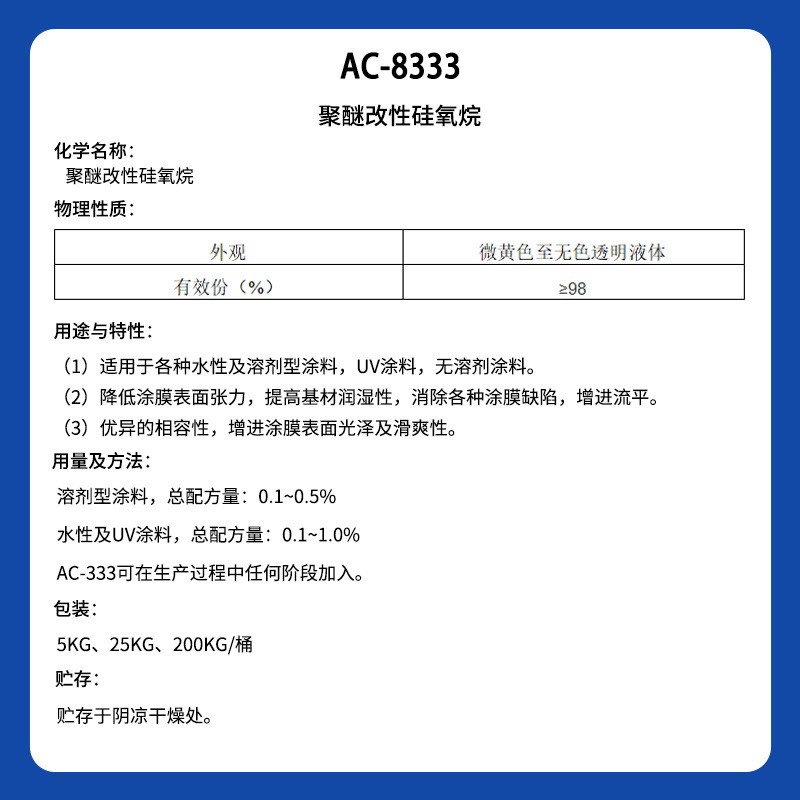 AC-8333

聚醚改性硅氧烷

化学名称：
聚醚改性硅氧烷

物理性质：

| 外观 | 微黄色至无色透明液体 |
|---|---|
| 有效份（%） | ≥98 |

用途与特性：

（1）适用于各种水性及溶剂型涂料，UV涂料，无溶剂涂料。

（2）降低涂膜表面张力，提高基材润湿性，消除各种涂膜缺陷，增进流平。

（3）优异的相容性，增进涂膜表面光泽及滑爽性。

用量及方法：

溶剂型涂料，总配方量：0.1~0.5%

水性及UV涂料，总配方量：0.1~1.0%

AC-333可在生产过程中任何阶段加入。

包装：

5KG、25KG、200KG/桶

贮存：

贮存于阴凉干燥处。